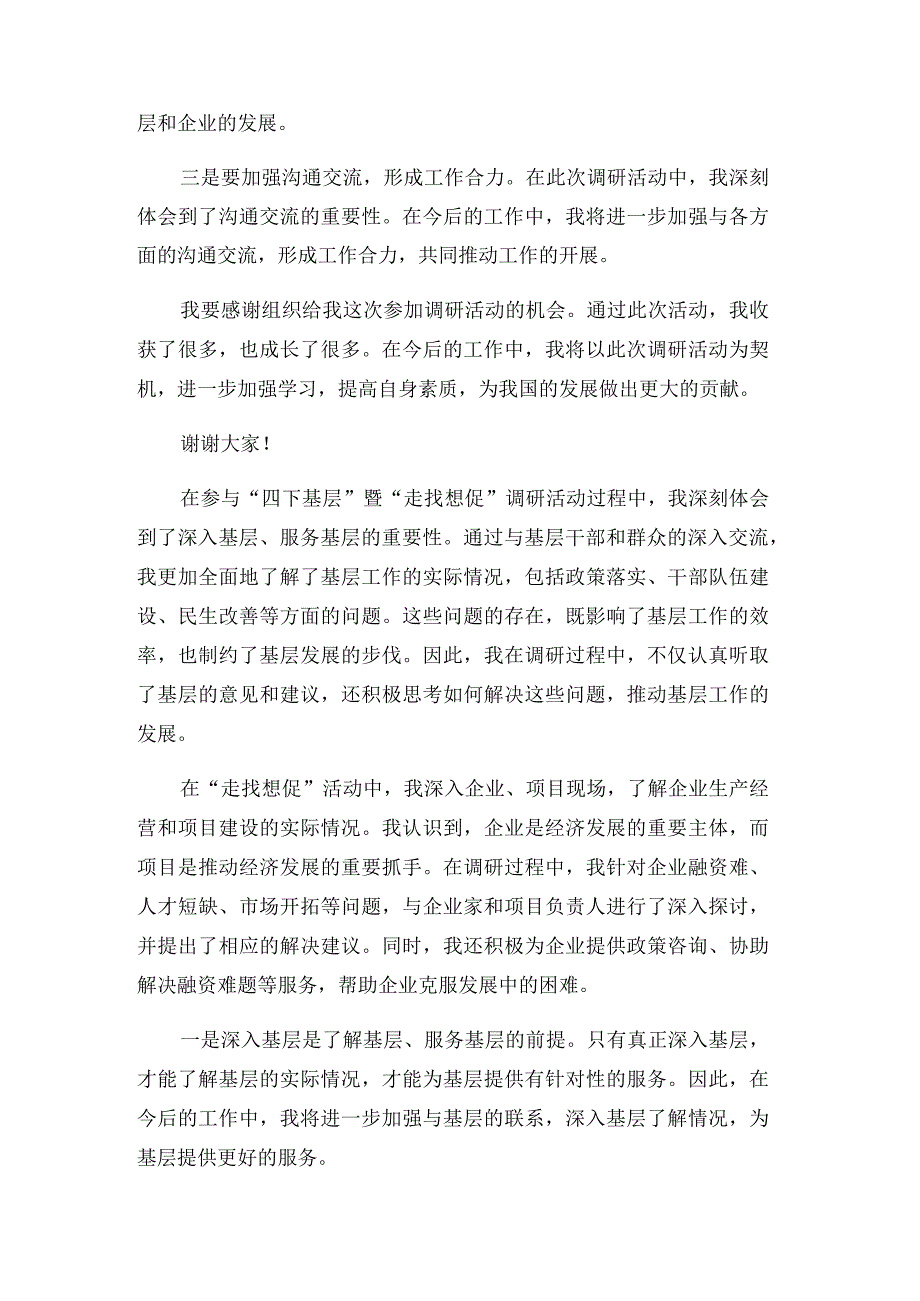 层和企业的发展。

三是要加强沟通交流，形成工作合力。在此次调研活动中，我深刻体会到了沟通交流的重要性。在今后的工作中，我将进一步加强与各方面的沟通交流，形成工作合力，共同推动工作的开展。

我要感谢组织给我这次参加调研活动的机会。通过此次活动，我收获了很多，也成长了很多。在今后的工作中，我将以此次调研活动为契机，进一步加强学习，提高自身素质，为我国的发展做出更大的贡献。

谢谢大家！

在参与“四下基层”暨“走找想促”调研活动过程中，我深刻体会到了深入基层、服务基层的重要性。通过与基层干部和群众的深入交流，我更加全面地了解了基层工作的实际情况，包括政策落实、干部队伍建设、民生改善等方面的问题。这些问题的存在，既影响了基层工作的效率，也制约了基层发展的步伐。因此，我在调研过程中，不仅认真听取了基层的意见和建议，还积极思考如何解决这些问题，推动基层工作的发展。

在“走找想促”活动中，我深入企业、项目现场，了解企业生产经营和项目建设的实际情况。我认识到，企业是经济发展的重要主体，而项目是推动经济发展的重要抓手。在调研过程中，我针对企业融资难、人才短缺、市场开拓等问题，与企业家和项目负责人进行了深入探讨，并提出了相应的解决建议。同时，我还积极为企业提供政策咨询、协助解决融资难题等服务，帮助企业克服发展中的困难。

一是深入基层是了解基层、服务基层的前提。只有真正深入基层，才能了解基层的实际情况，才能为基层提供有针对性的服务。因此，在今后的工作中，我将进一步加强与基层的联系，深入基层了解情况，为基层提供更好的服务。